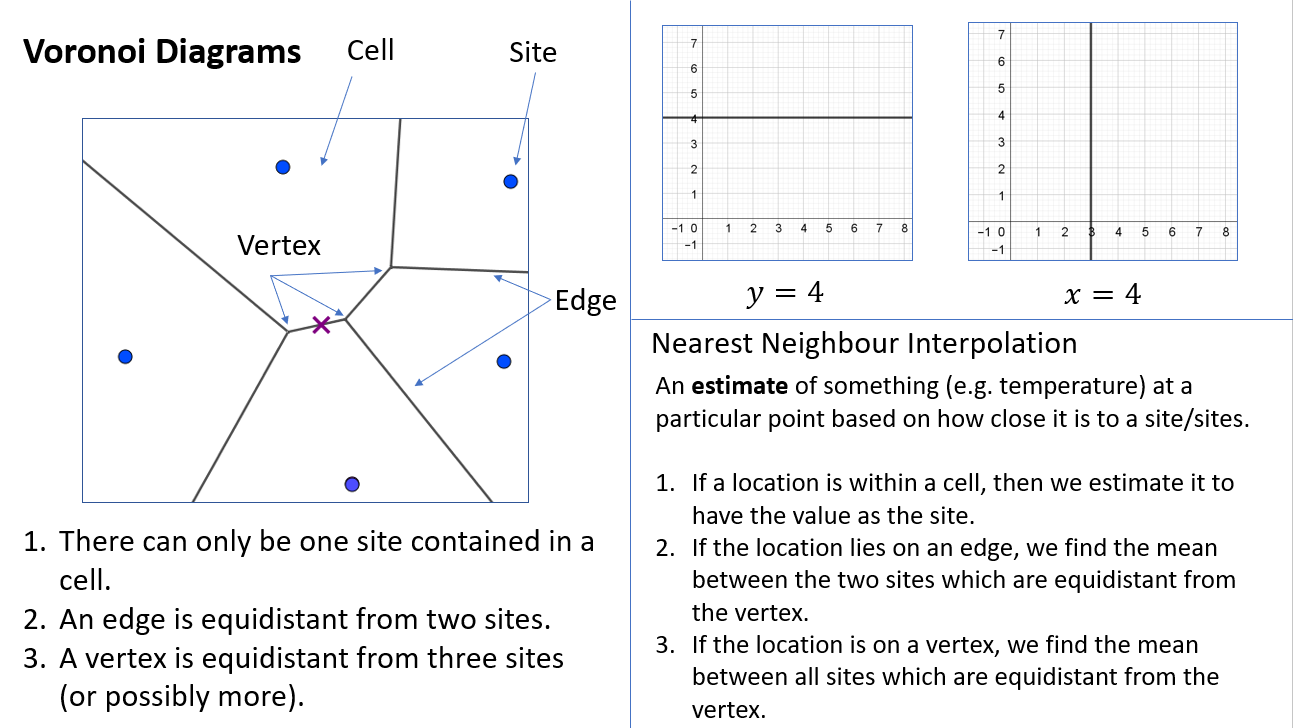 Voronoi Diagrams

Cell

Site

Vertex

Edge

1. There can only be one site contained in a cell.
2. An edge is equidistant from two sites.
3. A vertex is equidistant from three sites (or possibly more).

7
6
5
4
3
2
1
−1 0 1 2 3 4 5 6 7 8
−1

$y = 4$

7
6
5
4
3
2
1
−1 0 1 2 3 4 5 6 7 8
−1

$x = 4$

Nearest Neighbour Interpolation

An **estimate** of something (e.g. temperature) at a particular point based on how close it is to a site/sites.

1. If a location is within a cell, then we estimate it to have the value as the site.
2. If the location lies on an edge, we find the mean between the two sites which are equidistant from the vertex.
3. If the location is on a vertex, we find the mean between all sites which are equidistant from the vertex.